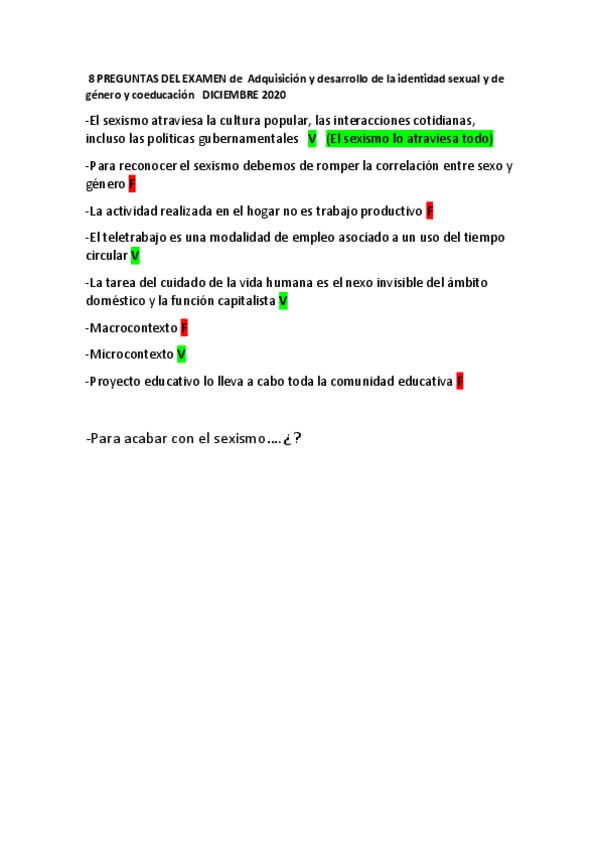 8 PREGUNTAS DEL EXAMEN de Adquisición y desarrollo de la identidad sexual y de género y coeducación DICIEMBRE 2020

-El sexismo atraviesa la cultura popular, las interacciones cotidianas, incluso las políticas gubernamentales V (El sexismo lo atraviesa todo)

-Para reconocer el sexismo debemos de romper la correlación entre sexo y género F

-La actividad realizada en el hogar no es trabajo productivo F

-El teletrabajo es una modalidad de empleo asociado a un uso del tiempo circular V

-La tarea del cuidado de la vida humana es el nexo invisible del ámbito doméstico y la función capitalista V

-Macrocontexto F

-Microcontexto V

-Proyecto educativo lo lleva a cabo toda la comunidad educativa F

-Para acabar con el sexismo….¿?